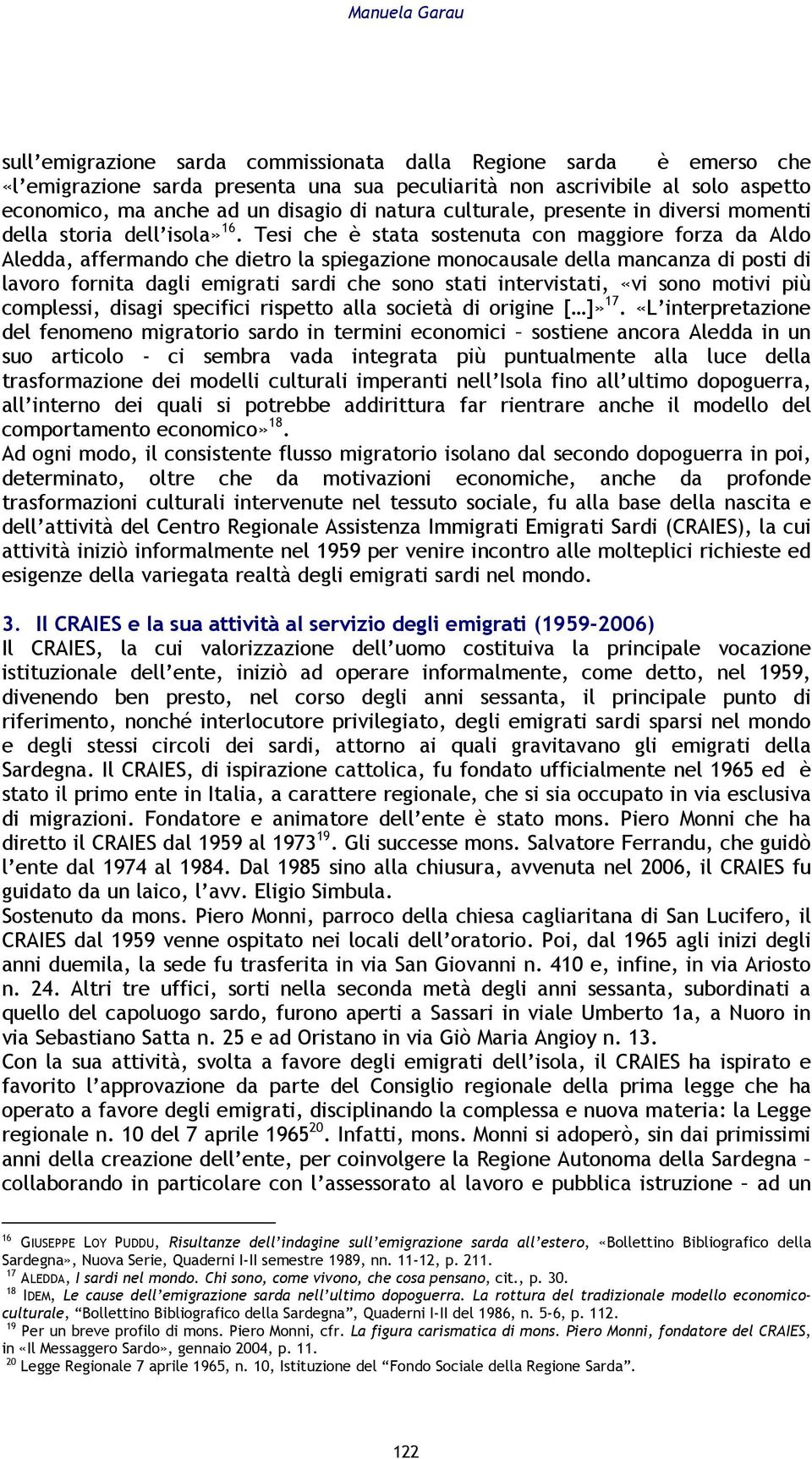 Manuela Garau

sull'emigrazione sarda commissionata dalla Regione sarda è emerso che «l'emigrazione sarda presenta una sua peculiarità non ascrivibile al solo aspetto economico, ma anche ad un disagio di natura culturale, presente in diversi momenti della storia dell'isola»$^{16}$. Tesi che è stata sostenuta con maggiore forza da Aldo Aledda, affermando che dietro la spiegazione monocausale della mancanza di posti di lavoro fornita dagli emigrati sardi che sono stati intervistati, «vi sono motivi più complessi, disagi specifici rispetto alla società di origine [...]»$^{17}$. «L'interpretazione del fenomeno migratorio sardo in termini economici – sostiene ancora Aledda in un suo articolo - ci sembra vada integrata più puntualmente alla luce della trasformazione dei modelli culturali imperanti nell'Isola fino all'ultimo dopoguerra, all'interno dei quali si potrebbe addirittura far rientrare anche il modello del comportamento economico»$^{18}$.
Ad ogni modo, il consistente flusso migratorio isolano dal secondo dopoguerra in poi, determinato, oltre che da motivazioni economiche, anche da profonde trasformazioni culturali intervenute nel tessuto sociale, fu alla base della nascita e dell'attività del Centro Regionale Assistenza Immigrati Emigrati Sardi (CRAIES), la cui attività iniziò informalmente nel 1959 per venire incontro alle molteplici richieste ed esigenze della variegata realtà degli emigrati sardi nel mondo.

3. Il CRAIES e la sua attività al servizio degli emigrati (1959-2006)
Il CRAIES, la cui valorizzazione dell'uomo costituiva la principale vocazione istituzionale dell'ente, iniziò ad operare informalmente, come detto, nel 1959, divenendo ben presto, nel corso degli anni sessanta, il principale punto di riferimento, nonché interlocutore privilegiato, degli emigrati sardi sparsi nel mondo e degli stessi circoli dei sardi, attorno ai quali gravitavano gli emigrati della Sardegna. Il CRAIES, di ispirazione cattolica, fu fondato ufficialmente nel 1965 ed è stato il primo ente in Italia, a carattere regionale, che si sia occupato in via esclusiva di migrazioni. Fondatore e animatore dell'ente è stato mons. Piero Monni che ha diretto il CRAIES dal 1959 al 1973$^{19}$. Gli successe mons. Salvatore Ferrandu, che guidò l'ente dal 1974 al 1984. Dal 1985 sino alla chiusura, avvenuta nel 2006, il CRAIES fu guidato da un laico, l'avv. Eligio Simbula.
Sostenuto da mons. Piero Monni, parroco della chiesa cagliaritana di San Lucifero, il CRAIES dal 1959 venne ospitato nei locali dell'oratorio. Poi, dal 1965 agli inizi degli anni duemila, la sede fu trasferita in via San Giovanni n. 410 e, infine, in via Ariosto n. 24. Altri tre uffici, sorti nella seconda metà degli anni sessanta, subordinati a quello del capoluogo sardo, furono aperti a Sassari in viale Umberto 1a, a Nuoro in via Sebastiano Satta n. 25 e ad Oristano in via Giò Maria Angioy n. 13.
Con la sua attività, svolta a favore degli emigrati dell'isola, il CRAIES ha ispirato e favorito l'approvazione da parte del Consiglio regionale della prima legge che ha operato a favore degli emigrati, disciplinando la complessa e nuova materia: la Legge regionale n. 10 del 7 aprile 1965$^{20}$. Infatti, mons. Monni si adoperò, sin dai primissimi anni della creazione dell'ente, per coinvolgere la Regione Autonoma della Sardegna – collaborando in particolare con l'assessorato al lavoro e pubblica istruzione – ad un

$^{16}$ GIUSEPPE LOY PUDDU, Risultanze dell'indagine sull'emigrazione sarda all'estero, «Bollettino Bibliografico della Sardegna», Nuova Serie, Quaderni I-II semestre 1989, nn. 11-12, p. 211.
$^{17}$ ALEDDA, I sardi nel mondo. Chi sono, come vivono, che cosa pensano, cit., p. 30.
$^{18}$ IDEM, Le cause dell'emigrazione sarda nell'ultimo dopoguerra. La rottura del tradizionale modello economico-culturale, "Bollettino Bibliografico della Sardegna", Quaderni I-II del 1986, n. 5-6, p. 112.
$^{19}$ Per un breve profilo di mons. Piero Monni, cfr. La figura carismatica di mons. Piero Monni, fondatore del CRAIES, in «Il Messaggero Sardo», gennaio 2004, p. 11.
$^{20}$ Legge Regionale 7 aprile 1965, n. 10, Istituzione del "Fondo Sociale della Regione Sarda".

122